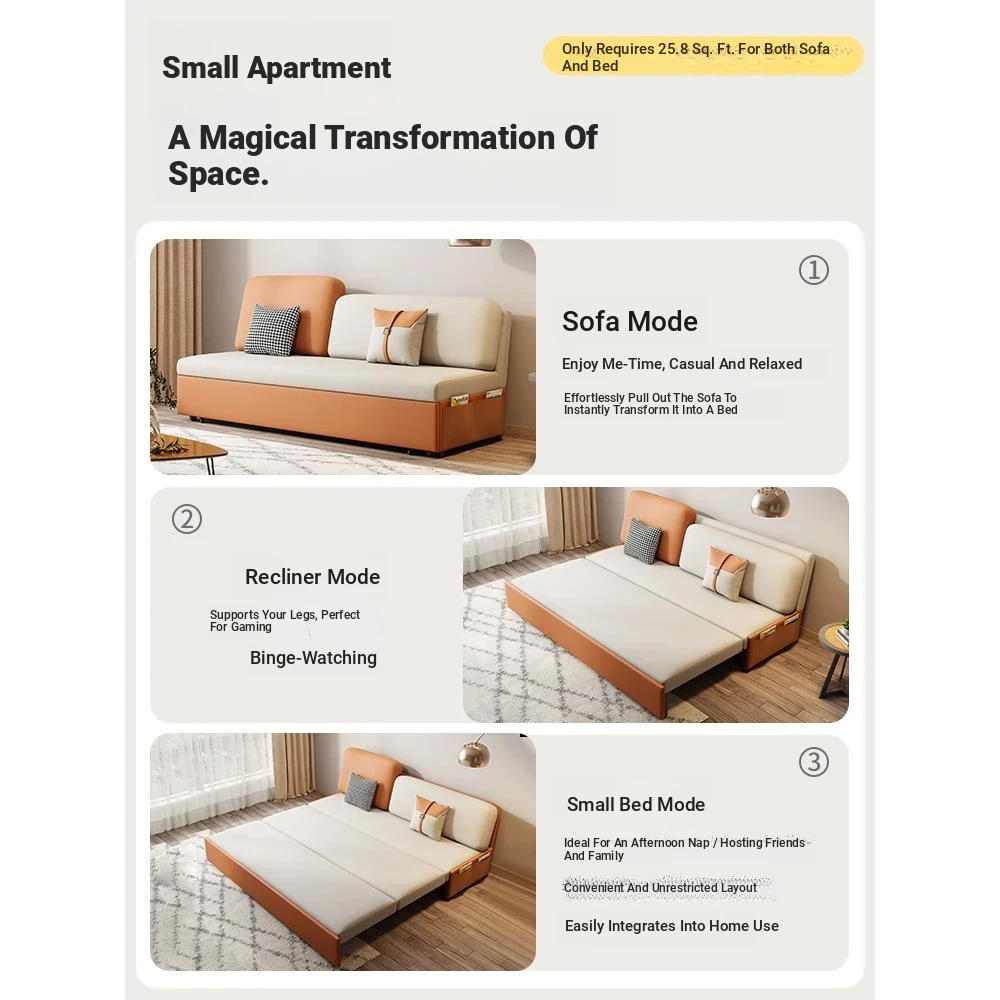 Small Apartment

Only Requires 25.8 Sq. Ft. For Both Sofa And Bed

A Magical Transformation Of Space.

①

Sofa Mode

Enjoy Me-Time, Casual And Relaxed

Effortlessly Pull Out The Sofa To Instantly Transform It Into A Bed

②

Recliner Mode

Supports Your Legs, Perfect For Gaming

Binge-Watching

③

Small Bed Mode

Ideal For An Afternoon Nap / Hosting Friends And Family

Convenient And Unrestricted Layout

Easily Integrates Into Home Use